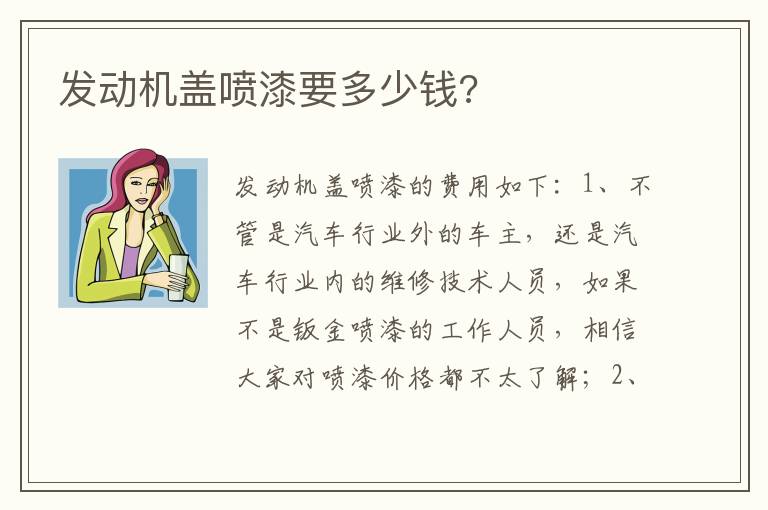 发动机盖喷漆要多少钱?

发动机盖喷漆的费用如下：1、不管是汽车行业外的车主，还是汽车行业内的维修技术人员，如果不是钣金喷漆的工作人员，相信大家对喷漆价格都不太了解；2、